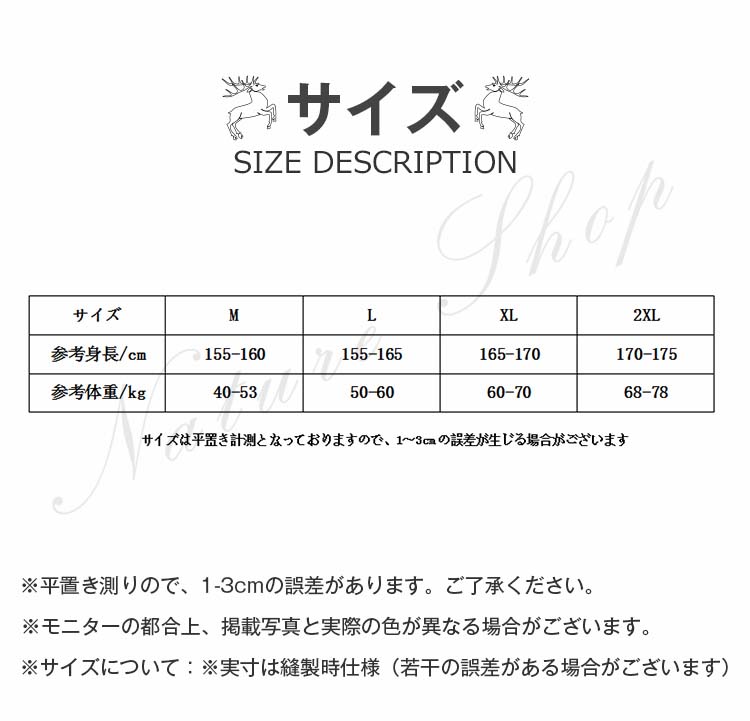 サイズ
SIZE DESCRIPTION

| サイズ | M | L | XL | 2XL |
|---|---|---|---|---|
| 参考身長/cm | 155-160 | 155-165 | 165-170 | 170-175 |
| 参考体重/kg | 40-53 | 50-60 | 60-70 | 68-78 |

サイズは平置き計測となっておりますので、1~3cmの誤差が生じる場合がございます

※平置き測りので、1-3cmの誤差があります。ご了承ください。

※モニターの都合上、掲載写真と実際の色が異なる場合がございます。

※サイズについて：※実寸は縫製時仕様（若干の誤差がある場合がございます）

Nature Shop